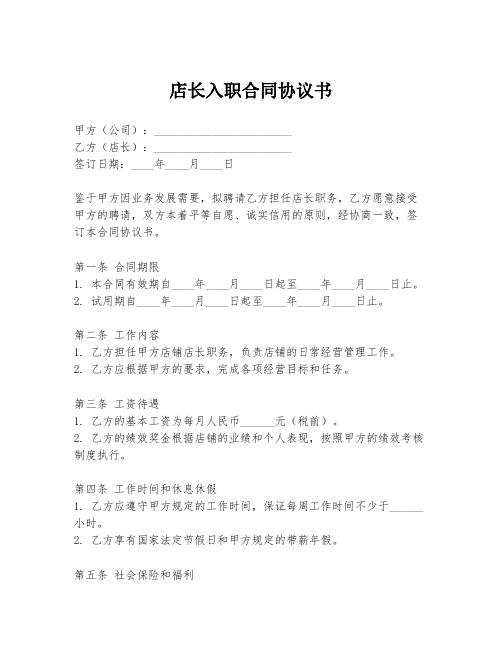 店长入职合同协议书

甲方（公司）：________________________
乙方（店长）：________________________
签订日期：____年____月____日

鉴于甲方因业务发展需要，拟聘请乙方担任店长职务，乙方愿意接受甲方的聘请，双方本着平等自愿、诚实信用的原则，经协商一致，签订本合同协议书。

第一条 合同期限
1. 本合同有效期自____年____月____日起至____年____月____日止。
2. 试用期自____年____月____日起至____年____月____日止。

第二条 工作内容
1. 乙方担任甲方店铺店长职务，负责店铺的日常经营管理工作。
2. 乙方应根据甲方的要求，完成各项经营目标和任务。

第三条 工资待遇
1. 乙方的基本工资为每月人民币______元（税前）。
2. 乙方的绩效奖金根据店铺的业绩和个人表现，按照甲方的绩效考核制度执行。

第四条 工作时间和休息休假
1. 乙方应遵守甲方规定的工作时间，保证每周工作时间不少于______小时。
2. 乙方享有国家法定节假日和甲方规定的带薪年假。

第五条 社会保险和福利